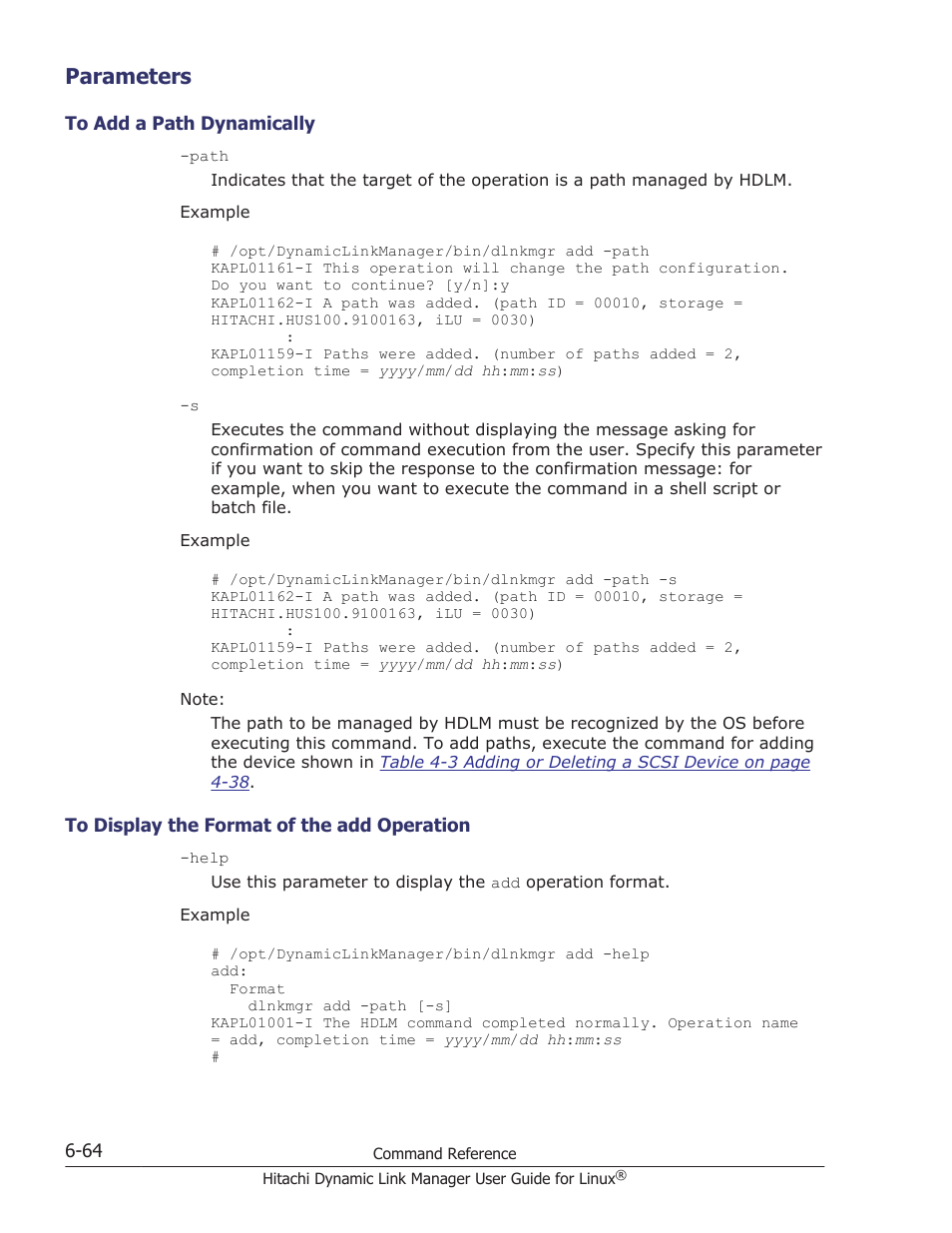 Parameters

To Add a Path Dynamically

-path

Indicates that the target of the operation is a path managed by HDLM.

Example

# /opt/DynamicLinkManager/bin/dlnkmgr add -path
KAPL01161-I This operation will change the path configuration.
Do you want to continue? [y/n]:y
KAPL01162-I A path was added. (path ID = 00010, storage =
HITACHI.HUS100.9100163, iLU = 0030)
:
KAPL01159-I Paths were added. (number of paths added = 2,
completion time = yyyy/mm/dd hh:mm:ss)

-s

Executes the command without displaying the message asking for confirmation of command execution from the user. Specify this parameter if you want to skip the response to the confirmation message: for example, when you want to execute the command in a shell script or batch file.

Example

# /opt/DynamicLinkManager/bin/dlnkmgr add -path -s
KAPL01162-I A path was added. (path ID = 00010, storage =
HITACHI.HUS100.9100163, iLU = 0030)
:
KAPL01159-I Paths were added. (number of paths added = 2,
completion time = yyyy/mm/dd hh:mm:ss)

Note:

The path to be managed by HDLM must be recognized by the OS before executing this command. To add paths, execute the command for adding the device shown in Table 4-3 Adding or Deleting a SCSI Device on page 4-38.

To Display the Format of the add Operation

-help

Use this parameter to display the add operation format.

Example

# /opt/DynamicLinkManager/bin/dlnkmgr add -help
add:
Format
dlnkmgr add -path [-s]
KAPL01001-I The HDLM command completed normally. Operation name
= add, completion time = yyyy/mm/dd hh:mm:ss
#

6-64 Command Reference
Hitachi Dynamic Link Manager User Guide for Linux®